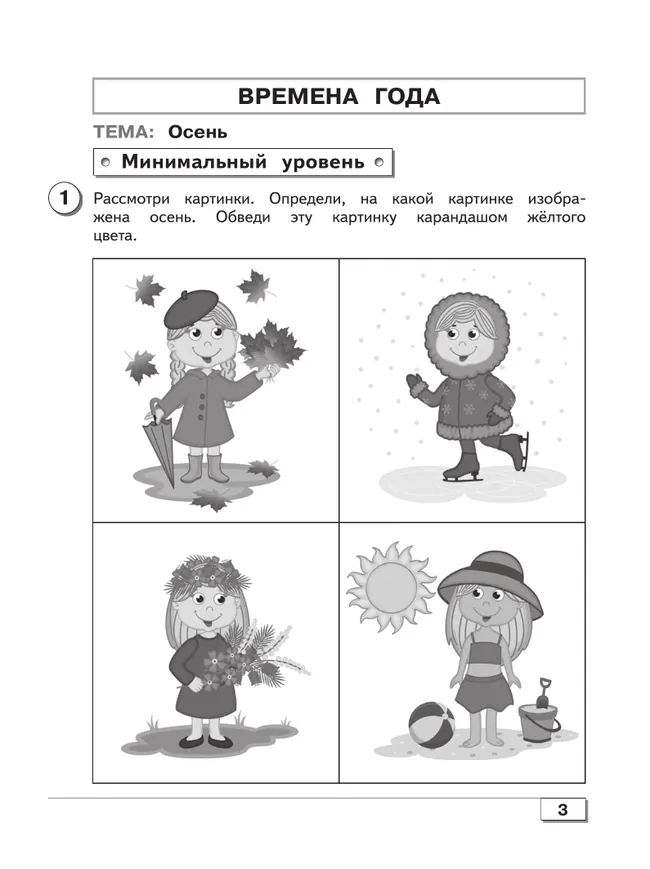 ВРЕМЕНА ГОДА

ТЕМА: Осень

Минимальный уровень

1 Рассмотри картинки. Определи, на какой картинке изображена осень. Обведи эту картинку карандашом жёлтого цвета.

3